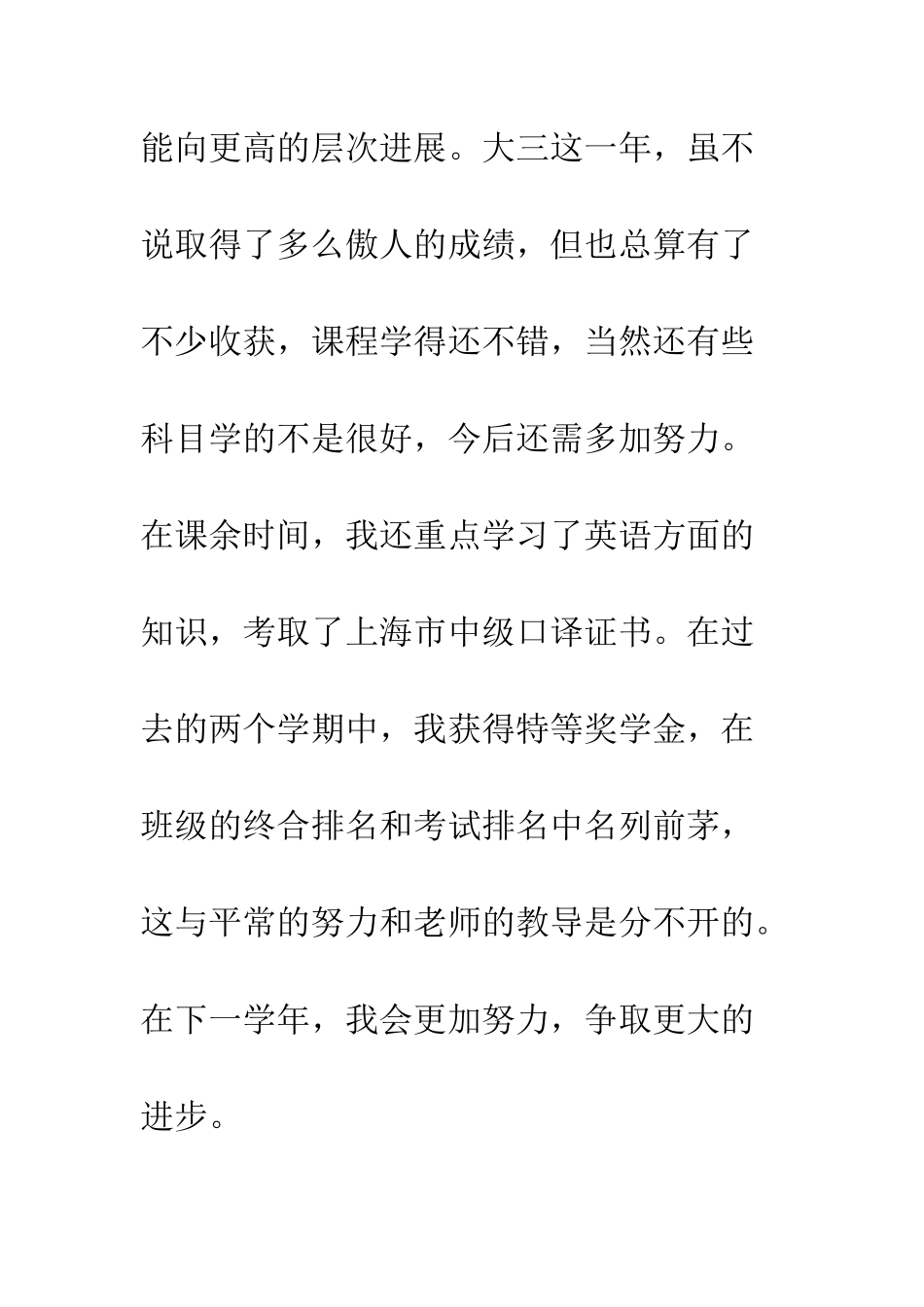 能向更高的层次进展。大三这一年，虽不说取得了多么傲人的成绩，但也总算有了不少收获，课程学得还不错，当然还有些科目学的不是很好，今后还需多加努力。在课余时间，我还重点学习了英语方面的知识，考取了上海市中级口译证书。在过去的两个学期中，我获得特等奖学金，在班级的终合排名和考试排名中名列前茅，这与平常的努力和老师的教导是分不开的。在下一学年，我会更加努力，争取更大的进步。